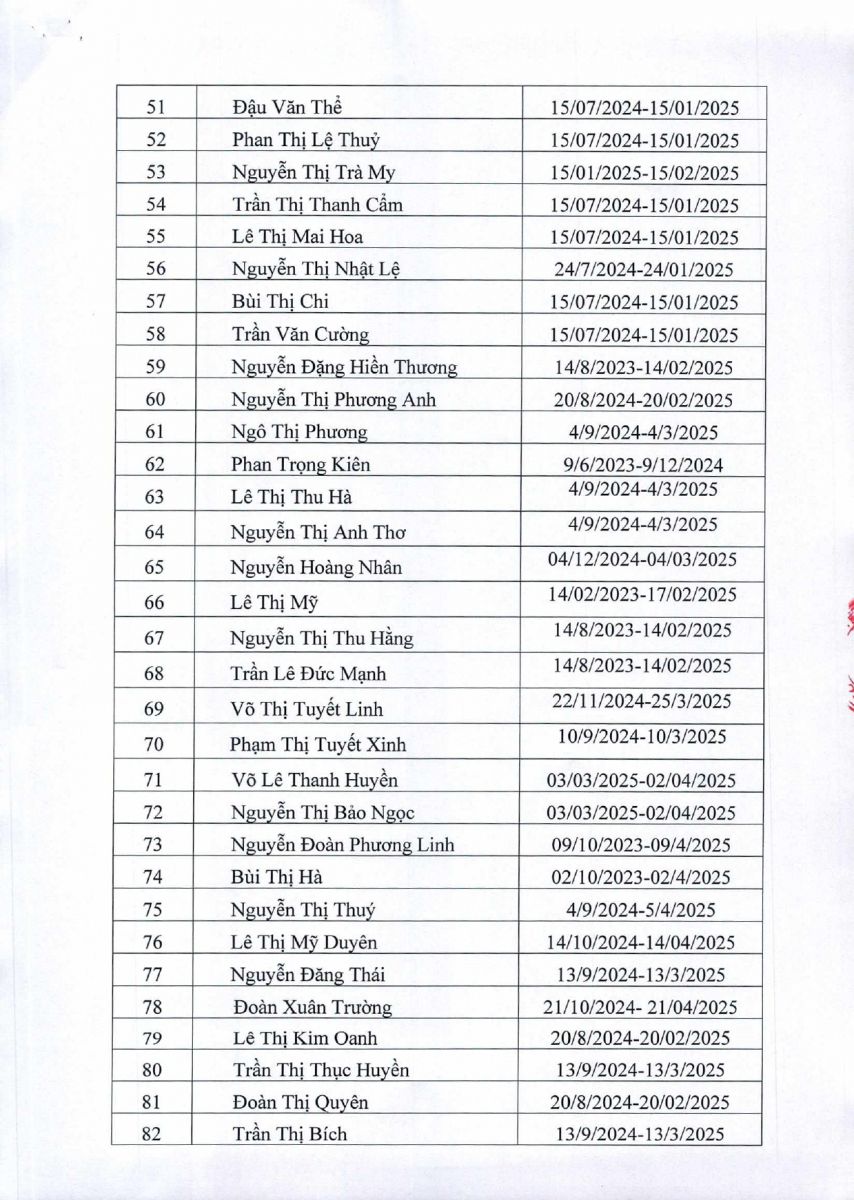 | 51 | Đậu Văn Thể | 15/07/2024-15/01/2025 |
|---|---|---|
| 52 | Phan Thị Lệ Thuỷ | 15/07/2024-15/01/2025 |
| 53 | Nguyễn Thị Trà My | 15/01/2025-15/02/2025 |
| 54 | Trần Thị Thanh Cẩm | 15/07/2024-15/01/2025 |
| 55 | Lê Thị Mai Hoa | 15/07/2024-15/01/2025 |
| 56 | Nguyễn Thị Nhật Lệ | 24/7/2024-24/01/2025 |
| 57 | Bùi Thị Chi | 15/07/2024-15/01/2025 |
| 58 | Trần Văn Cường | 15/07/2024-15/01/2025 |
| 59 | Nguyễn Đặng Hiền Thương | 14/8/2023-14/02/2025 |
| 60 | Nguyễn Thị Phương Anh | 20/8/2024-20/02/2025 |
| 61 | Ngô Thị Phương | 4/9/2024-4/3/2025 |
| 62 | Phan Trọng Kiên | 9/6/2023-9/12/2024 |
| 63 | Lê Thị Thu Hà | 4/9/2024-4/3/2025 |
| 64 | Nguyễn Thị Anh Thơ | 4/9/2024-4/3/2025 |
| 65 | Nguyễn Hoàng Nhân | 04/12/2024-04/03/2025 |
| 66 | Lê Thị Mỹ | 14/02/2023-17/02/2025 |
| 67 | Nguyễn Thị Thu Hằng | 14/8/2023-14/02/2025 |
| 68 | Trần Lê Đức Mạnh | 14/8/2023-14/02/2025 |
| 69 | Võ Thị Tuyết Linh | 22/11/2024-25/3/2025 |
| 70 | Phạm Thị Tuyết Xinh | 10/9/2024-10/3/2025 |
| 71 | Võ Lê Thanh Huyền | 03/03/2025-02/04/2025 |
| 72 | Nguyễn Thị Bảo Ngọc | 03/03/2025-02/04/2025 |
| 73 | Nguyễn Đoàn Phương Linh | 09/10/2023-09/4/2025 |
| 74 | Bùi Thị Hà | 02/10/2023-02/4/2025 |
| 75 | Nguyễn Thị Thuý | 4/9/2024-5/4/2025 |
| 76 | Lê Thị Mỹ Duyên | 14/10/2024-14/04/2025 |
| 77 | Nguyễn Đăng Thái | 13/9/2024-13/3/2025 |
| 78 | Đoàn Xuân Trường | 21/10/2024- 21/04/2025 |
| 79 | Lê Thị Kim Oanh | 20/8/2024-20/02/2025 |
| 80 | Trần Thị Thục Huyền | 13/9/2024-13/3/2025 |
| 81 | Đoàn Thị Quyên | 20/8/2024-20/02/2025 |
| 82 | Trần Thị Bích | 13/9/2024-13/3/2025 |